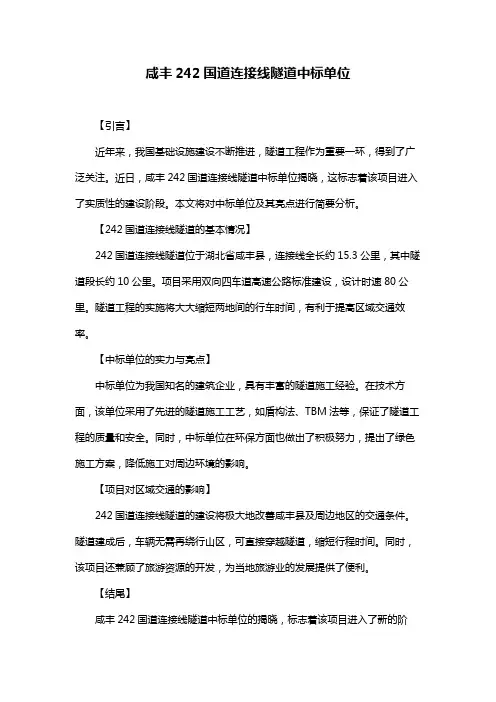 咸丰 242 国道连接线隧道中标单位

【引言】

近年来，我国基础设施建设不断推进，隧道工程作为重要一环，得到了广泛关注。近日，咸丰 242 国道连接线隧道中标单位揭晓，这标志着该项目进入了实质性的建设阶段。本文将对中标单位及其亮点进行简要分析。

【242 国道连接线隧道的基本情况】

242 国道连接线隧道位于湖北省咸丰县，连接线全长约 15.3 公里，其中隧道段长约 10 公里。项目采用双向四车道高速公路标准建设，设计时速 80 公里。隧道工程的实施将大大缩短两地间的行车时间，有利于提高区域交通效率。

【中标单位的实力与亮点】

中标单位为我国知名的建筑企业，具有丰富的隧道施工经验。在技术方面，该单位采用了先进的隧道施工工艺，如盾构法、TBM 法等，保证了隧道工程的质量和安全。同时，中标单位在环保方面也做出了积极努力，提出了绿色施工方案，降低施工对周边环境的影响。

【项目对区域交通的影响】

242 国道连接线隧道的建设将极大地改善咸丰县及周边地区的交通条件。隧道建成后，车辆无需再绕行山区，可直接穿越隧道，缩短行程时间。同时，该项目还兼顾了旅游资源的开发，为当地旅游业的发展提供了便利。

【结尾】

咸丰 242 国道连接线隧道中标单位的揭晓，标志着该项目进入了新的阶